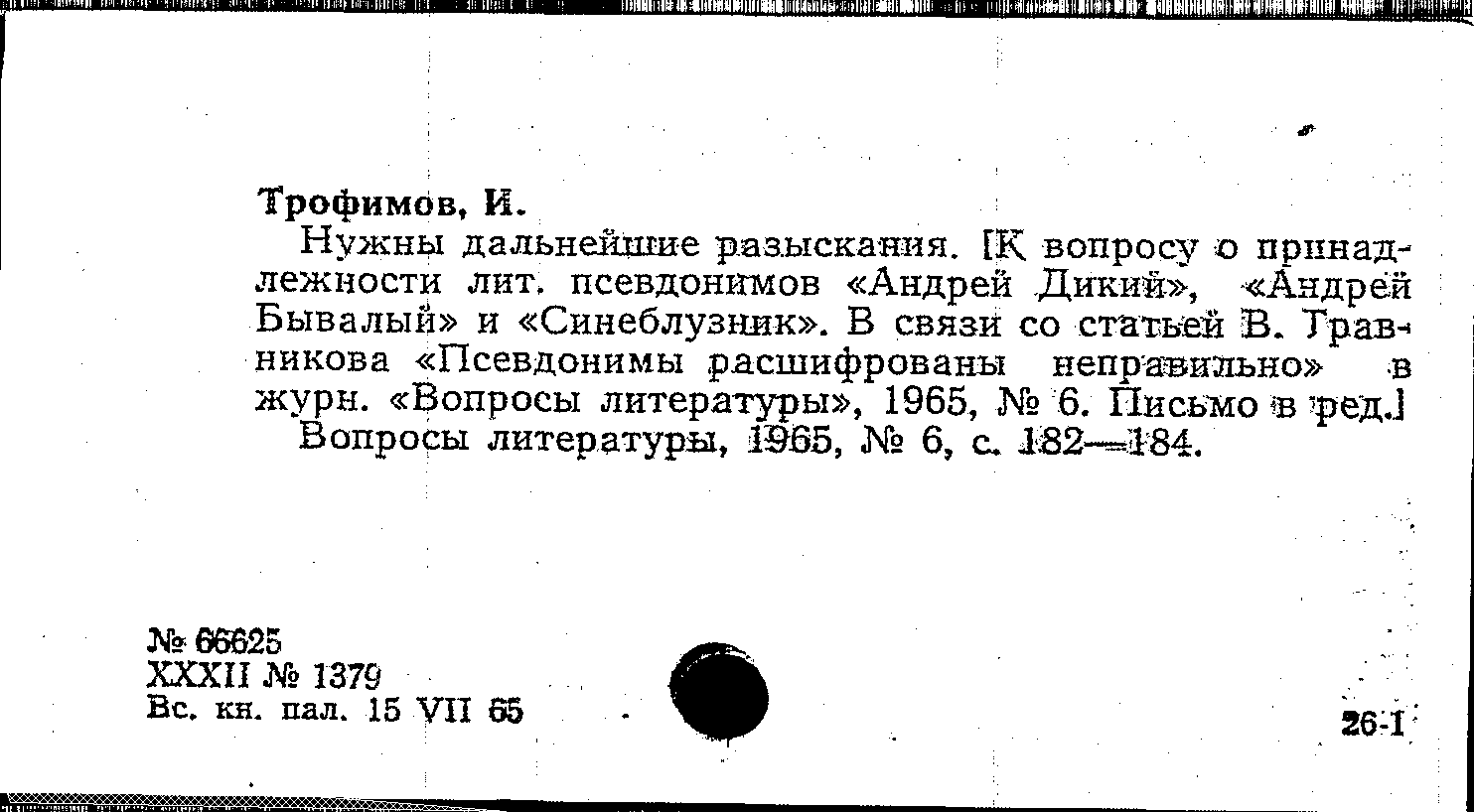 Трофимов, И.

Нужны дальнейшие разыскания. [К вопросу о принадлежности лит. псевдонимов «Андрей Дикий», «Андрей Бывалый» и «Синеблузник». В связи со статьей В. Травникова «Псевдонимы расшифрованы неправильно» в журн. «Вопросы литературы», 1965, № 6. Письмо в ред.]

Вопросы литературы, 1965, № 6, с. 182—184.

№ 66625
XXXII № 1379
Вс. кн. пал. 15 VII 65

26-1